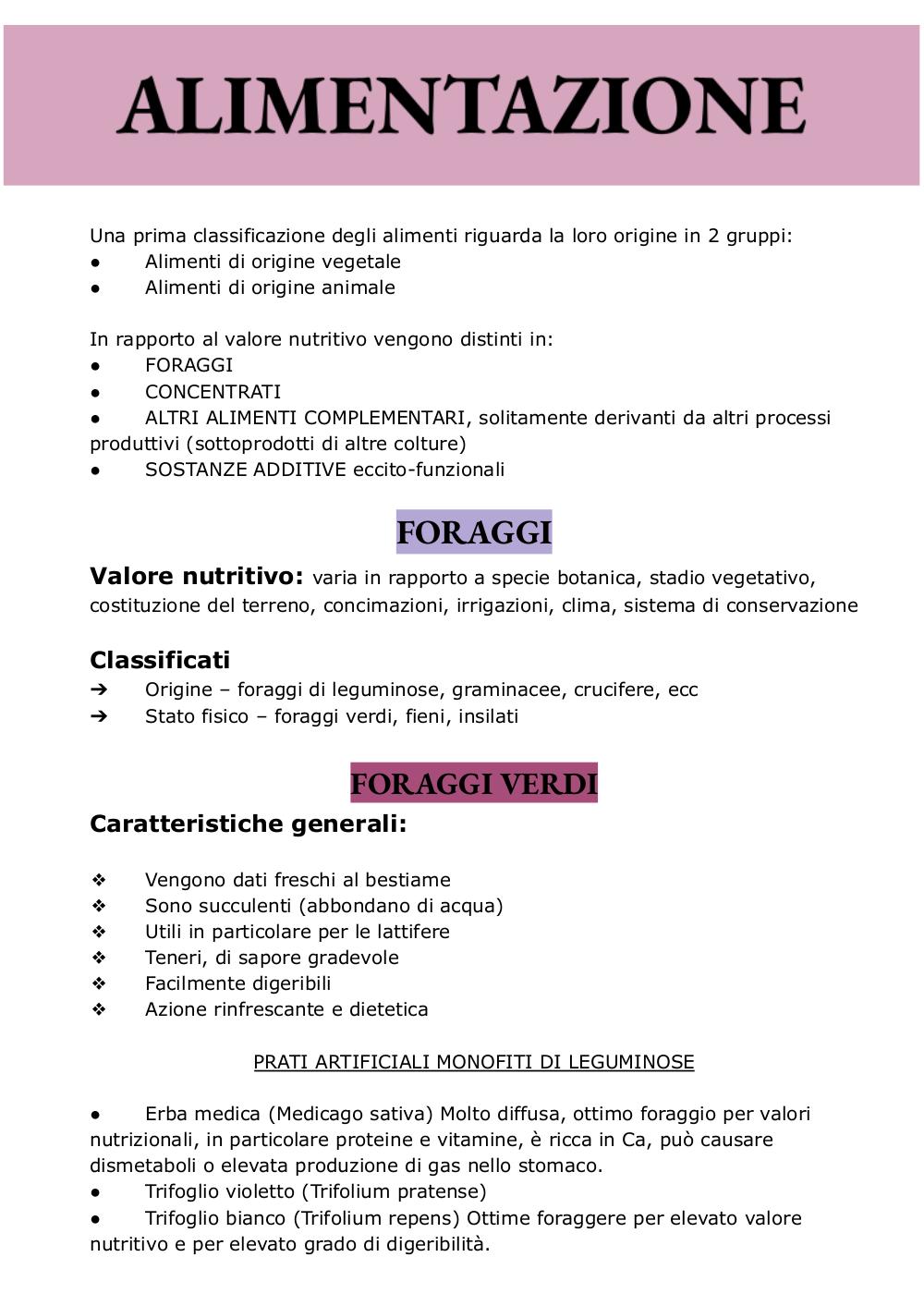 ALIMENTAZIONE

Una prima classificazione degli alimenti riguarda la loro origine in 2 gruppi:
● Alimenti di origine vegetale
● Alimenti di origine animale

In rapporto al valore nutritivo vengono distinti in:
● FORAGGI
● CONCENTRATI
● ALTRI ALIMENTI COMPLEMENTARI, solitamente derivanti da altri processi produttivi (sottoprodotti di altre colture)
● SOSTANZE ADDITIVE eccito-funzionali

FORAGGI

Valore nutritivo: varia in rapporto a specie botanica, stadio vegetativo, costituzione del terreno, concimazioni, irrigazioni, clima, sistema di conservazione

Classificati
➔ Origine – foraggi di leguminose, graminacee, crucifere, ecc
➔ Stato fisico – foraggi verdi, fieni, insilati

FORAGGI VERDI

Caratteristiche generali:

❖ Vengono dati freschi al bestiame
❖ Sono succulenti (abbondano di acqua)
❖ Utili in particolare per le lattifere
❖ Teneri, di sapore gradevole
❖ Facilmente digeribili
❖ Azione rinfrescante e dietetica

PRATI ARTIFICIALI MONOFITI DI LEGUMINOSE

● Erba medica (Medicago sativa) Molto diffusa, ottimo foraggio per valori nutrizionali, in particolare proteine e vitamine, è ricca in Ca, può causare dismetaboli o elevata produzione di gas nello stomaco.
● Trifoglio violetto (Trifolium pratense)
● Trifoglio bianco (Trifolium repens) Ottime foraggere per elevato valore nutritivo e per elevato grado di digeribilità.